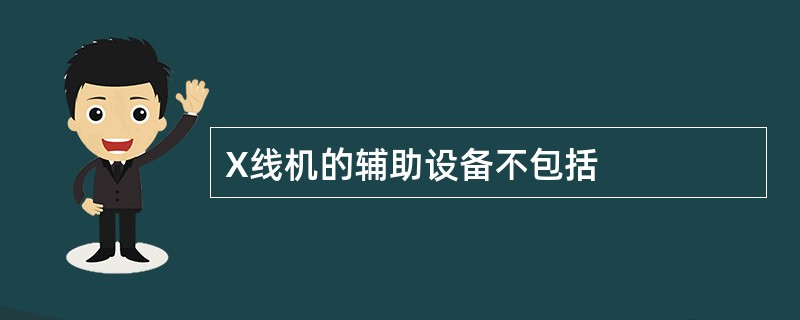 X线机的辅助设备不包括